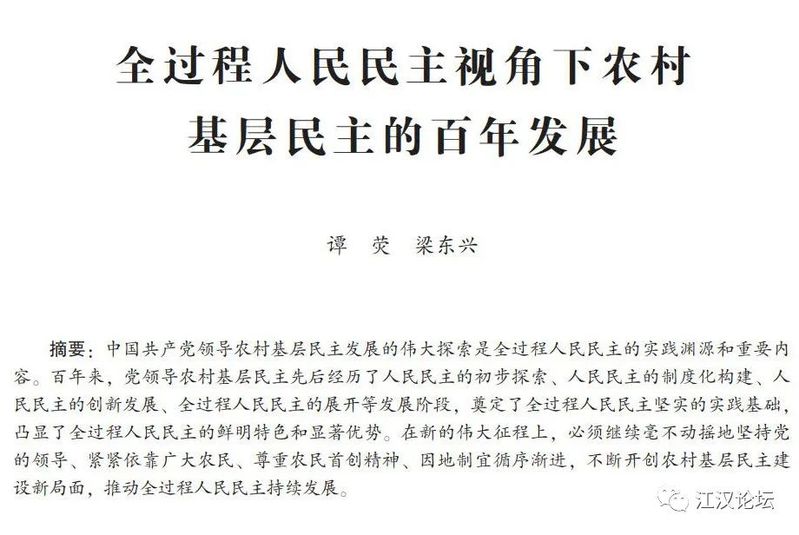 全过程人民民主视角下农村基层民主的百年发展

谭　荧　梁东兴

摘要：中国共产党领导农村基层民主发展的伟大探索是全过程人民民主的实践渊源和重要内容。百年来，党领导农村基层民主先后经历了人民民主的初步探索、人民民主的制度化构建、人民民主的创新发展、全过程人民民主的展开等发展阶段，奠定了全过程人民民主坚实的实践基础，凸显了全过程人民民主的鲜明特色和显著优势。在新的伟大征程上，必须继续毫不动摇地坚持党的领导、紧紧依靠广大农民、尊重农民首创精神、因地制宜循序渐进，不断开创农村基层民主建设新局面，推动全过程人民民主持续发展。

江汉论坛